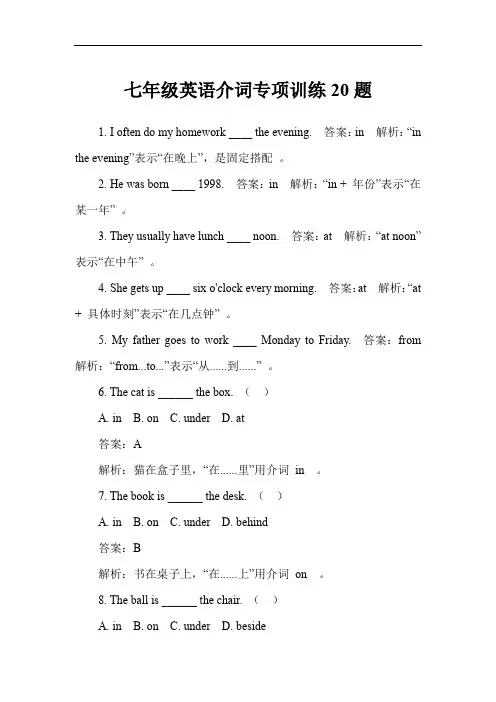 七年级英语介词专项训练 20 题

1. I often do my homework ____ the evening. 答案：in 解析：“in the evening”表示“在晚上”，是固定搭配 。

2. He was born ____ 1998. 答案：in 解析：“in + 年份”表示“在某一年” 。

3. They usually have lunch ____ noon. 答案：at 解析：“at noon”表示“在中午” 。

4. She gets up ____ six o'clock every morning. 答案：at 解析：“at + 具体时刻”表示“在几点钟” 。

5. My father goes to work ____ Monday to Friday. 答案：from 解析：“from...to...”表示“从......到......” 。

6. The cat is ______ the box. （ ）

A. in B. on C. under D. at

答案：A

解析：猫在盒子里，“在......里”用介词 in 。

7. The book is ______ the desk. （ ）

A. in B. on C. under D. behind

答案：B

解析：书在桌子上，“在......上”用介词 on 。

8. The ball is ______ the chair. （ ）

A. in B. on C. under D. beside